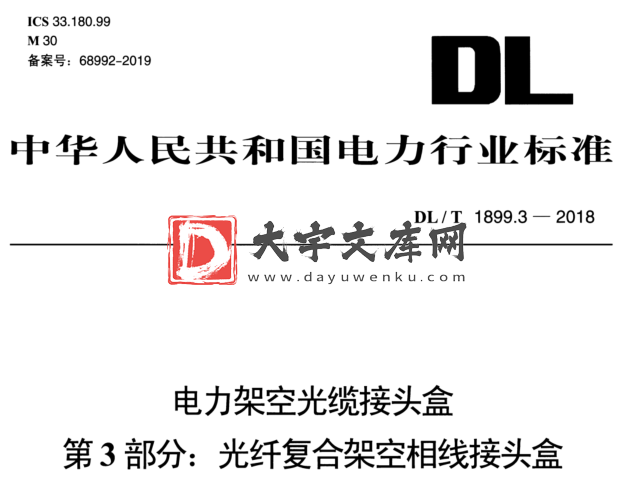 ICS 33.180.99
M 30
备案号：68992-2019

DL

中华人民共和国电力行业标准

DL / T 1899.3 — 2018

D 大宇文库网
www.dayuwenku.com

电力架空光缆接头盒
第 3 部分：光纤复合架空相线接头盒